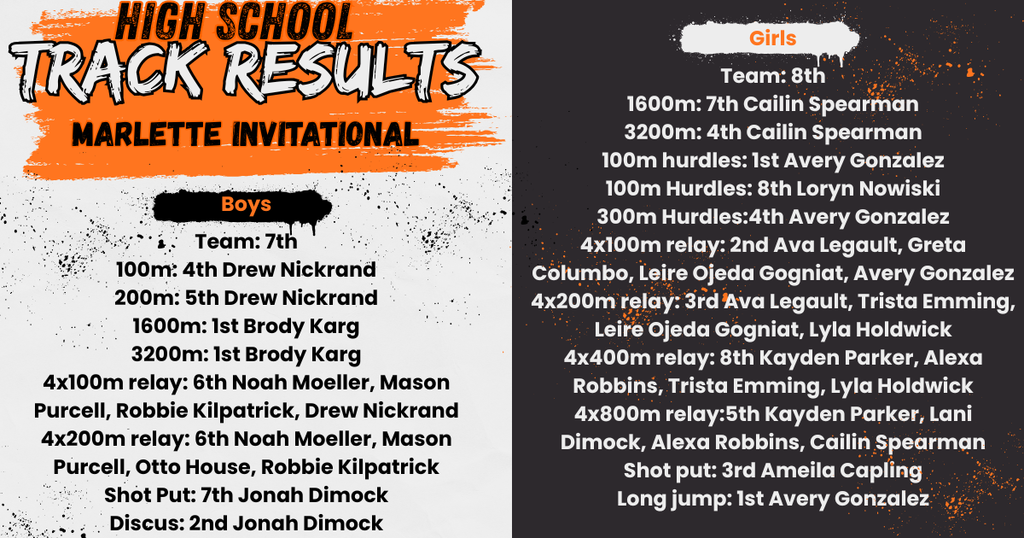 HIGH SCHOOL
TRACK RESULTS
MARLETTE INVITATIONAL

Boys

Team: 7th
100m: 4th Drew Nickrand
200m: 5th Drew Nickrand
1600m: 1st Brody Karg
3200m: 1st Brody Karg
4x100m relay: 6th Noah Moeller, Mason Purcell, Robbie Kilpatrick, Drew Nickrand
4x200m relay: 6th Noah Moeller, Mason Purcell, Otto House, Robbie Kilpatrick
Shot Put: 7th Jonah Dimock
Discus: 2nd Jonah Dimock

Girls

Team: 8th
1600m: 7th Cailin Spearman
3200m: 4th Cailin Spearman
100m hurdles: 1st Avery Gonzalez
100m Hurdles: 8th Loryn Nowiski
300m Hurdles:4th Avery Gonzalez
4x100m relay: 2nd Ava Legault, Greta Columbo, Leire Ojeda Gogniat, Avery Gonzalez
4x200m relay: 3rd Ava Legault, Trista Emming, Leire Ojeda Gogniat, Lyla Holdwick
4x400m relay: 8th Kayden Parker, Alexa Robbins, Trista Emming, Lyla Holdwick
4x800m relay:5th Kayden Parker, Lani Dimock, Alexa Robbins, Cailin Spearman
Shot put: 3rd Ameila Capling
Long jump: 1st Avery Gonzalez